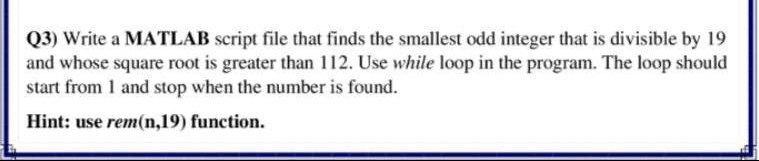 Q3) Write a MATLAB script file that finds the smallest odd integer that is divisible by 19 and whose square root is greater than 112. Use while loop in the program. The loop should start from 1 and stop when the number is found.

Hint: use rem(n,19) function.